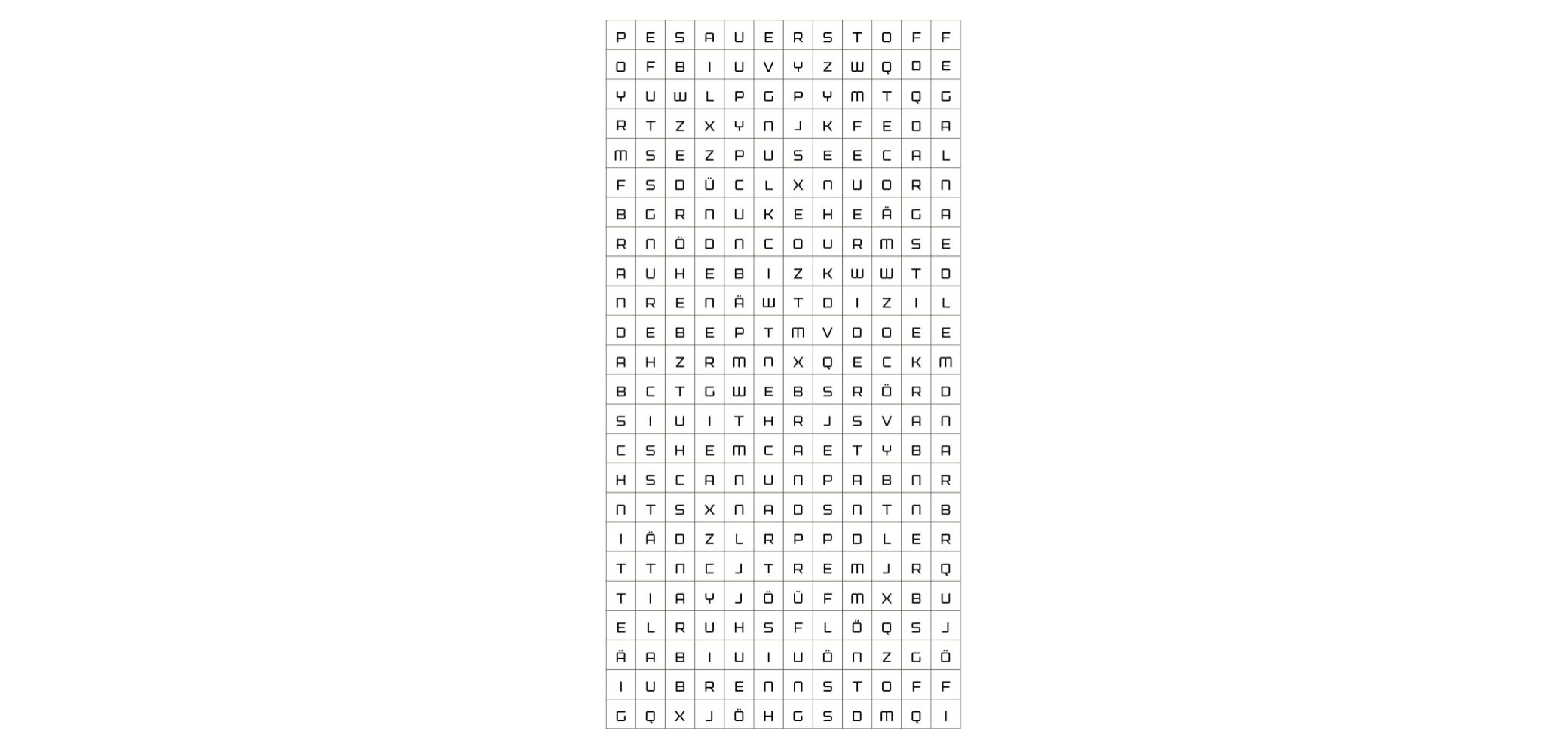 | P | E | S | A | U | E | R | S | T | O | F | F |
|---|---|---|---|---|---|---|---|---|---|---|---|
| O | F | B | I | U | V | Y | Z | W | Q | D | E |
| Y | U | W | L | P | G | P | Y | M | T | Q | G |
| R | T | Z | X | Y | N | J | K | F | E | D | A |
| M | S | E | Z | P | U | S | E | E | C | A | L |
| F | S | D | Ü | C | L | X | N | U | O | R | N |
| B | G | R | N | U | K | E | H | E | Ä | G | A |
| R | N | Ö | D | N | C | O | U | R | M | S | E |
| A | U | H | E | B | I | Z | K | W | W | T | D |
| N | R | E | N | Ä | W | T | D | I | Z | I | L |
| D | E | B | E | P | T | M | V | D | O | E | E |
| A | H | Z | R | M | N | X | Q | E | C | K | M |
| B | C | T | G | W | E | B | S | R | Ö | R | D |
| S | I | U | I | T | H | R | J | S | V | A | N |
| C | S | H | E | M | C | A | E | T | Y | B | A |
| H | S | C | A | N | U | N | P | A | B | N | R |
| N | T | S | X | N | A | D | S | N | T | N | B |
| I | Ä | D | Z | L | R | P | P | D | L | E | R |
| T | T | N | C | J | T | R | E | M | J | R | Q |
| T | I | A | Y | J | Ö | Ü | F | M | X | B | U |
| E | L | R | U | H | S | F | L | Ö | Q | S | J |
| Ä | A | B | I | U | I | U | Ö | N | Z | G | Ö |
| I | U | B | R | E | N | N | S | T | O | F | F |
| G | Q | X | J | Ö | H | G | S | D | M | Q | I |